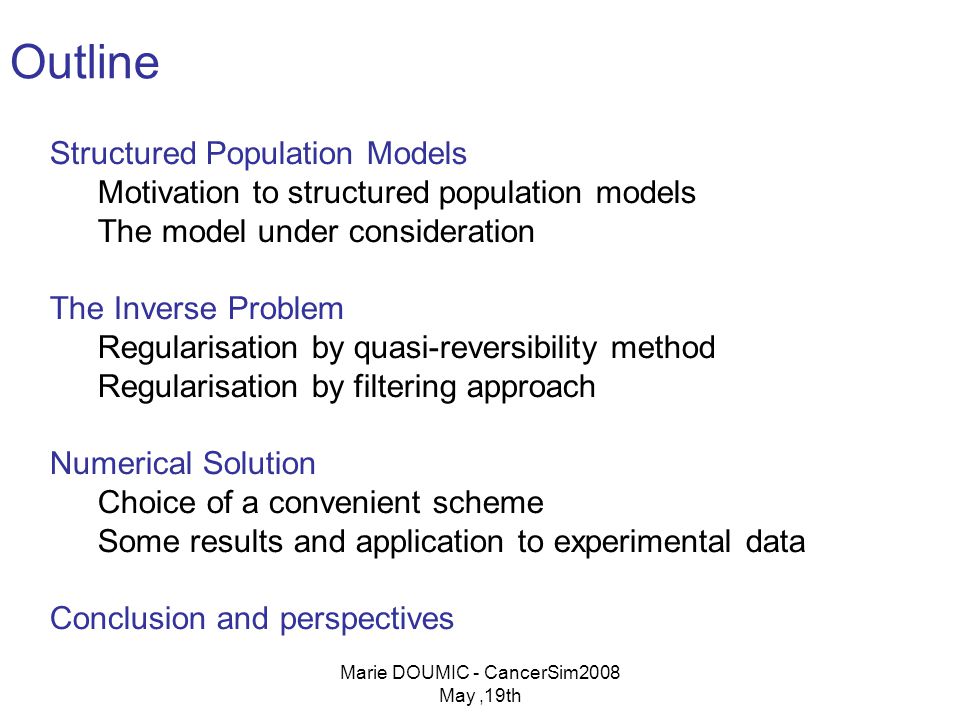 Outline

Structured Population Models
Motivation to structured population models
The model under consideration

The Inverse Problem
Regularisation by quasi-reversibility method
Regularisation by filtering approach

Numerical Solution
Choice of a convenient scheme
Some results and application to experimental data

Conclusion and perspectives

Marie DOUMIC - CancerSim2008
May ,19th